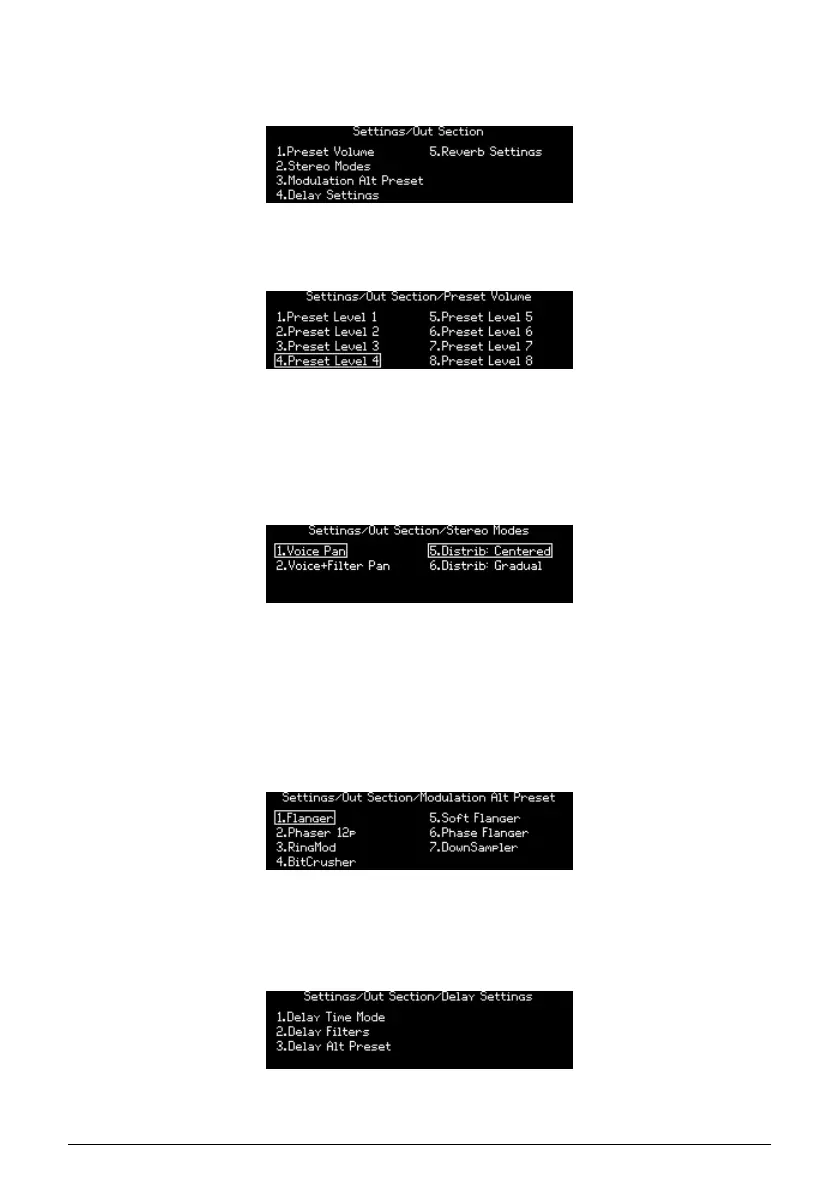 Settings/Out Section

1.Preset Volume
2.Stereo Modes
3.Modulation Alt Preset
4.Delay Settings

5.Reverb Settings

Settings/Out Section/Preset Volume

1.Preset Level 1
2.Preset Level 2
3.Preset Level 3
4.Preset Level 4

5.Preset Level 5
6.Preset Level 6
7.Preset Level 7
8.Preset Level 8

Settings/Out Section/Stereo Modes

1.Voice Pan
2.Voice+Filter Pan

5.Distrib: Centered
6.Distrib: Gradual

Settings/Out Section/Modulation Alt Preset

1.Flanger
2.Phaser 12p
3.RingMod
4.BitCrusher

5.Soft Flanger
6.Phase Flanger
7.DownSampler

Settings/Out Section/Delay Settings

1.Delay Time Mode
2.Delay Filters
3.Delay Alt Preset